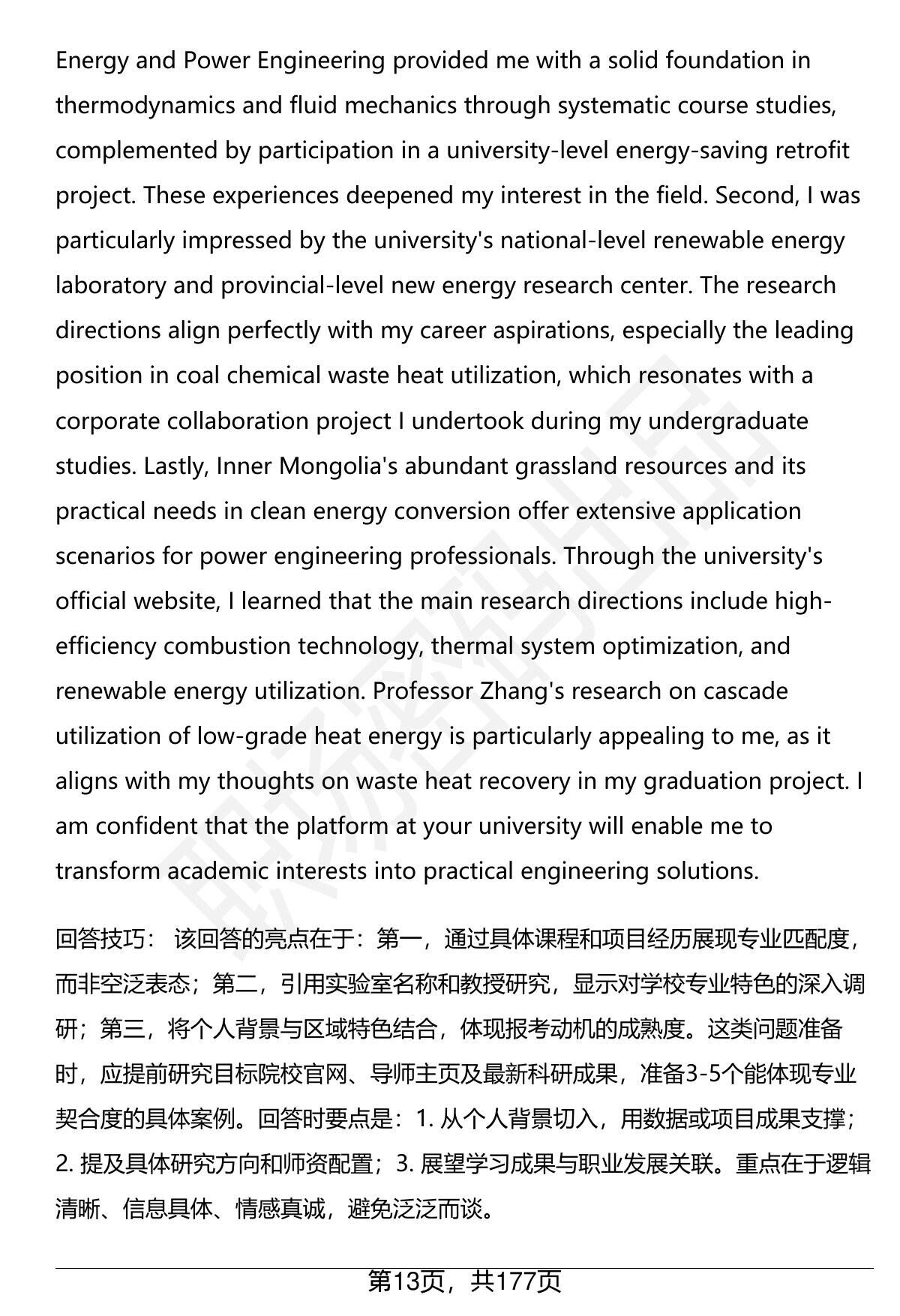 Energy and Power Engineering provided me with a solid foundation in thermodynamics and fluid mechanics through systematic course studies, complemented by participation in a university-level energy-saving retrofit project. These experiences deepened my interest in the field. Second, I was particularly impressed by the university's national-level renewable energy laboratory and provincial-level new energy research center. The research directions align perfectly with my career aspirations, especially the leading position in coal chemical waste heat utilization, which resonates with a corporate collaboration project I undertook during my undergraduate studies. Lastly, Inner Mongolia's abundant grassland resources and its practical needs in clean energy conversion offer extensive application scenarios for power engineering professionals. Through the university's official website, I learned that the main research directions include high-efficiency combustion technology, thermal system optimization, and renewable energy utilization. Professor Zhang's research on cascade utilization of low-grade heat energy is particularly appealing to me, as it aligns with my thoughts on waste heat recovery in my graduation project. I am confident that the platform at your university will enable me to transform academic interests into practical engineering solutions.

回答技巧： 该回答的亮点在于：第一，通过具体课程和项目经历展现专业匹配度，而非空泛表态；第二，引用实验室名称和教授研究，显示对学校专业特色的深入调研；第三，将个人背景与区域特色结合，体现报考动机的成熟度。这类问题准备时，应提前研究目标院校官网、导师主页及最新科研成果，准备3-5个能体现专业契合度的具体案例。回答时要点是：1. 从个人背景切入，用数据或项目成果支撑；2. 提及具体研究方向和师资配置；3. 展望学习成果与职业发展关联。重点在于逻辑清晰、信息具体、情感真诚，避免泛泛而谈。

第13页，共177页